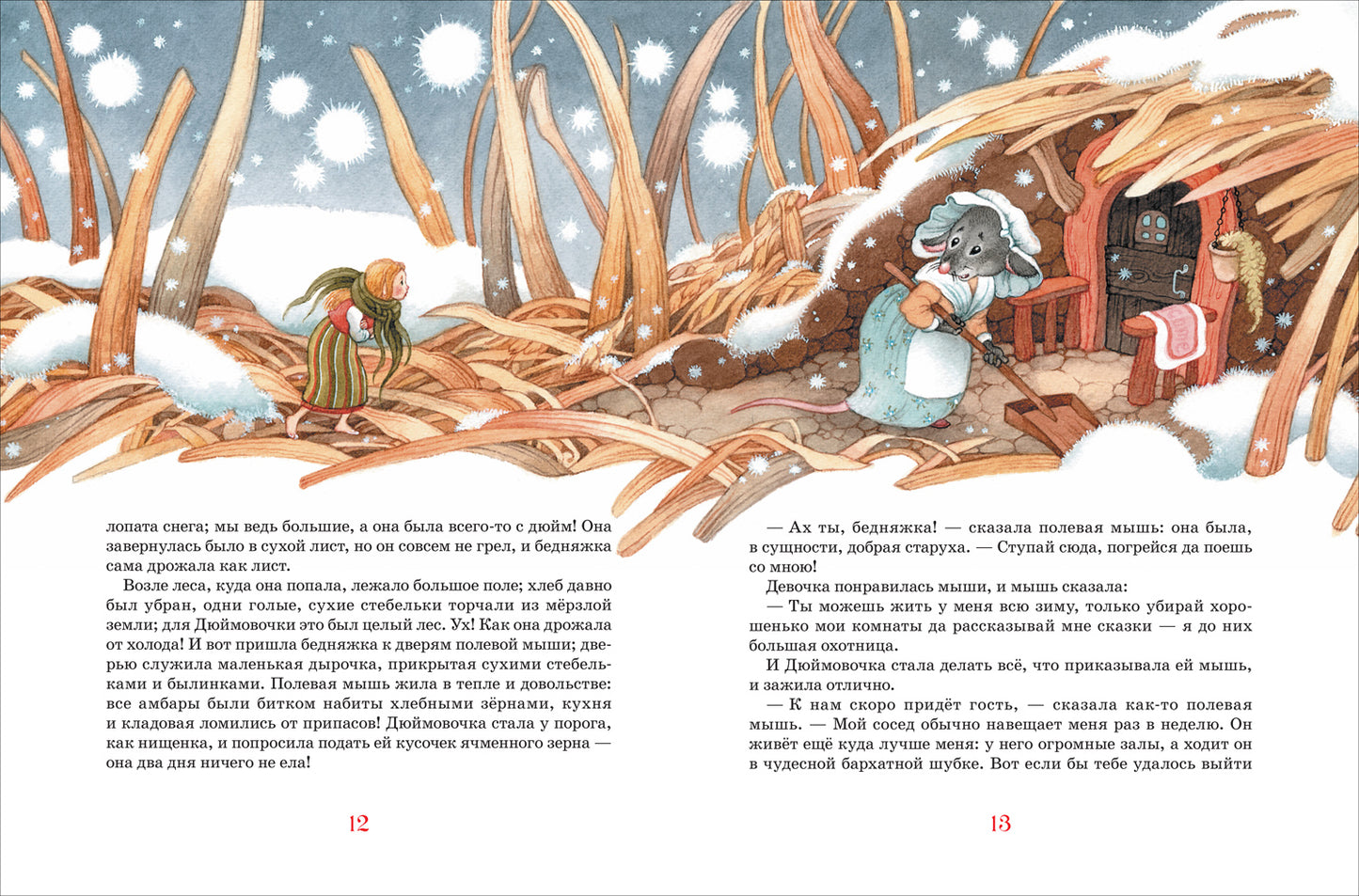 лопата снега; мы ведь большие, а она была всего-то с дюйм! Она завернулась было в сухой лист, но он совсем не грел, и бедняжка сама дрожала как лист.

Возле леса, куда она попала, лежало большое поле; хлеб давно был убран, одни голые, сухие стебельки торчали из мёрзлой земли; для Дюймовочки это был целый лес. Ух! Как она дрожала от холода! И вот пришла бедняжка к дверям полевой мыши; дверью служила маленькая дырочка, прикрытая сухими стебельками и былинками. Полевая мышь жила в тепле и довольстве: все амбары были битком набиты хлебными зёрнами, кухня и кладовая ломились от припасов! Дюймовочка стала у порога, как нищенка, и попросила подать ей кусочек ячменного зерна — она два дня ничего не ела!

12

— Ах ты, бедняжка! — сказала полевая мышь: она была, в сущности, добрая старуха. — Ступай сюда, погрейся да поешь со мною!

Девочка понравилась мыши, и мышь сказала:

— Ты можешь жить у меня всю зиму, только убирай хорошенько мои комнаты да рассказывай мне сказки — я до них большая охотница.

И Дюймовочка стала делать всё, что приказывала ей мышь, и зажила отлично.

— К нам скоро придёт гость, — сказала как-то полевая мышь. — Мой сосед обычно навещает меня раз в неделю. Он живёт ещё куда лучше меня: у него огромные залы, а ходит он в чудесной бархатной шубке. Вот если бы тебе удалось выйти

13